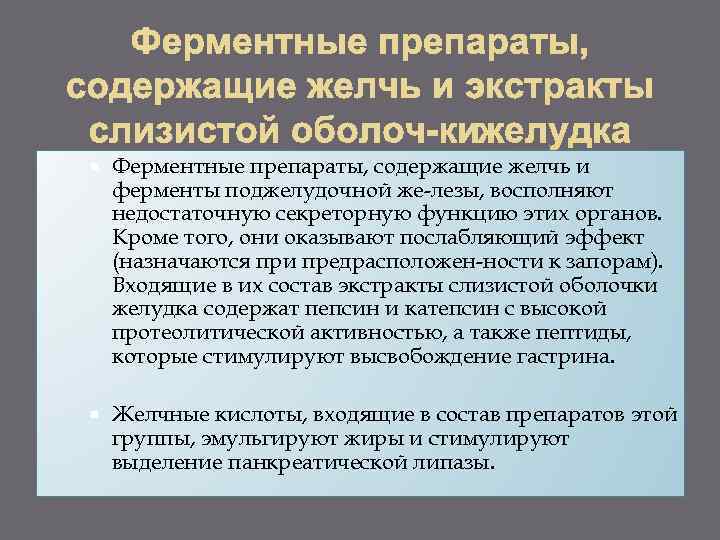 Ферментные препараты, содержащие желчь и экстракты слизистой оболоч-кижелудка

Ферментные препараты, содержащие желчь и ферменты поджелудочной же-лезы, восполняют недостаточную секреторную функцию этих органов. Кроме того, они оказывают послабляющий эффект (назначаются при предрасположен-ности к запорам). Входящие в их состав экстракты слизистой оболочки желудка содержат пепсин и катепсин с высокой протеолитической активностью, а также пептиды, которые стимулируют высвобождение гастрина.

Желчные кислоты, входящие в состав препаратов этой группы, эмульгируют жиры и стимулируют выделение панкреатической липазы.